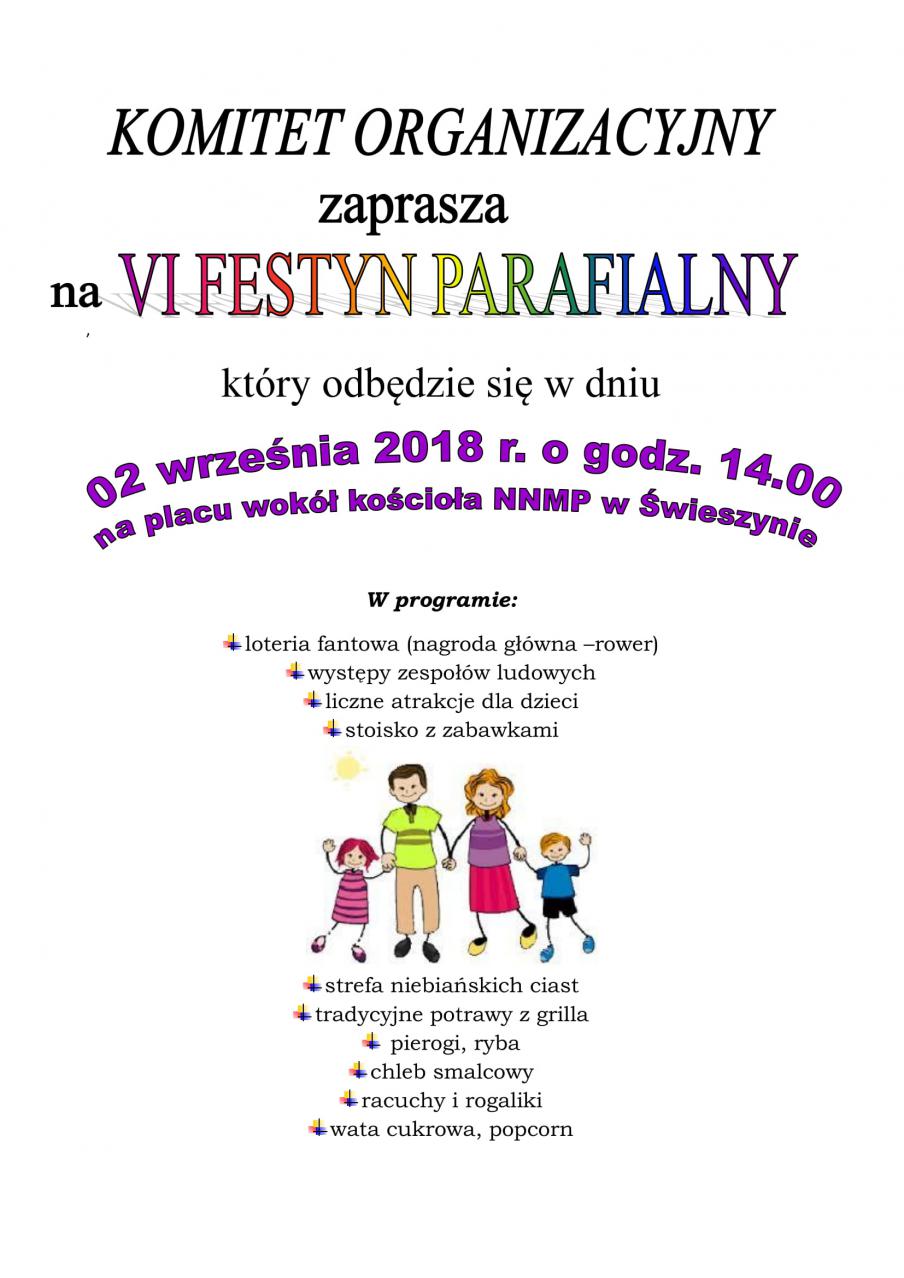 KOMITET ORGANIZACYJNY
zaprasza
na VI FESTYN PARAFIALNY

który odbędzie się w dniu

02 września 2018 r. o godz. 14.00
na placu wokół kościoła NNMP w Świeszynie

W programie:

loteria fantowa (nagroda główna –rower)
występy zespołów ludowych
liczne atrakcje dla dzieci
stoisko z zabawkami

strefa niebiańskich ciast
tradycyjne potrawy z grilla
pierogi, ryba
chleb smalcowy
racuchy i rogaliki
wata cukrowa, popcorn